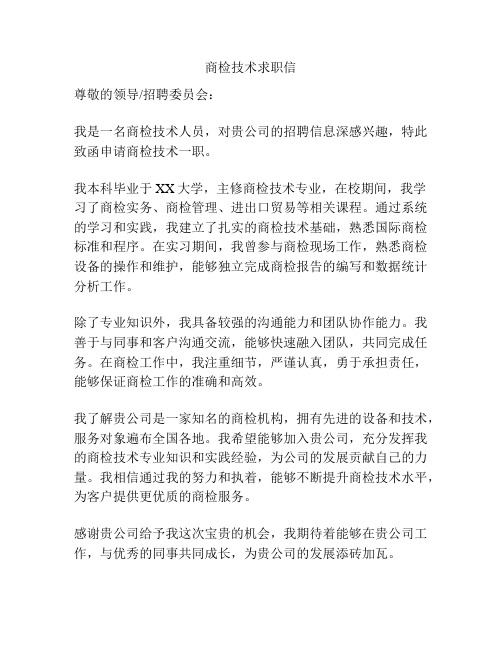 商检技术求职信

尊敬的领导/招聘委员会：

我是一名商检技术人员，对贵公司的招聘信息深感兴趣，特此致函申请商检技术一职。

我本科毕业于XX大学，主修商检技术专业，在校期间，我学习了商检实务、商检管理、进出口贸易等相关课程。通过系统的学习和实践，我建立了扎实的商检技术基础，熟悉国际商检标准和程序。在实习期间，我曾参与商检现场工作，熟悉商检设备的操作和维护，能够独立完成商检报告的编写和数据统计分析工作。

除了专业知识外，我具备较强的沟通能力和团队协作能力。我善于与同事和客户沟通交流，能够快速融入团队，共同完成任务。在商检工作中，我注重细节，严谨认真，勇于承担责任，能够保证商检工作的准确和高效。

我了解贵公司是一家知名的商检机构，拥有先进的设备和技术，服务对象遍布全国各地。我希望能够加入贵公司，充分发挥我的商检技术专业知识和实践经验，为公司的发展贡献自己的力量。我相信通过我的努力和执着，能够不断提升商检技术水平，为客户提供更优质的商检服务。

感谢贵公司给予我这次宝贵的机会，我期待着能够在贵公司工作，与优秀的同事共同成长，为贵公司的发展添砖加瓦。